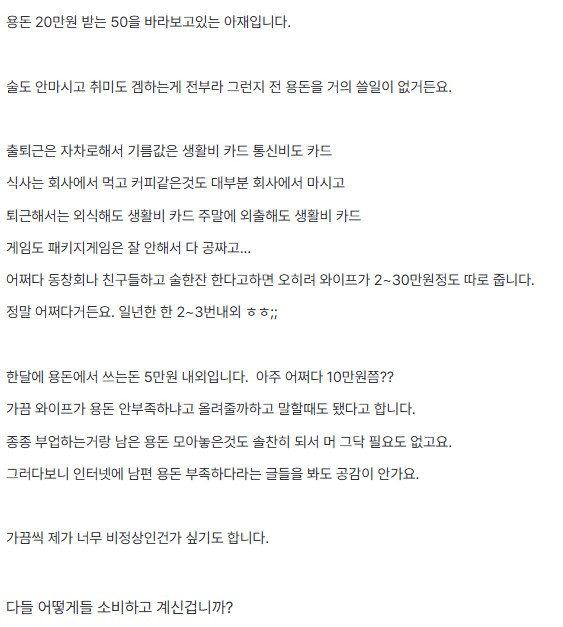 용돈 20만원 받는 50을 바라보고있는 아재입니다.

술도 안마시고 취미도 겜하는게 전부라 그런지 전 용돈을 거의 쓸일이 없거든요.

출퇴근은 자차로해서 기름값은 생활비 카드 통신비도 카드
식사는 회사에서 먹고 커피같은것도 대부분 회사에서 마시고
퇴근해서는 외식해도 생활비 카드 주말에 외출해도 생활비 카드
게임도 패키지게임은 잘 안해서 다 공짜고...
어쩌다 동창회나 친구들하고 술한잔 한다고하면 오히려 와이프가 2~30만원정도 따로 줍니다.
정말 어쩌다거든요. 일년한 한 2~3번내외 ㅎㅎ;;

한달에 용돈에서 쓰는돈 5만원 내외입니다. 아주 어쩌다 10만원쯤??
가끔 와이프가 용돈 안부족하냐고 올려줄까하고 말할때도 됐다고 합니다.
종종 부업하는거랑 남은 용돈 모아놓은것도 솔찬히 되서 머 그닥 필요도 없고요.
그러다보니 인터넷에 남편 용돈 부족하다라는 글들을 봐도 공감이 안가요.

가끔씩 제가 너무 비정상인건가 싶기도 합니다.

다들 어떻게들 소비하고 계신겁니까?